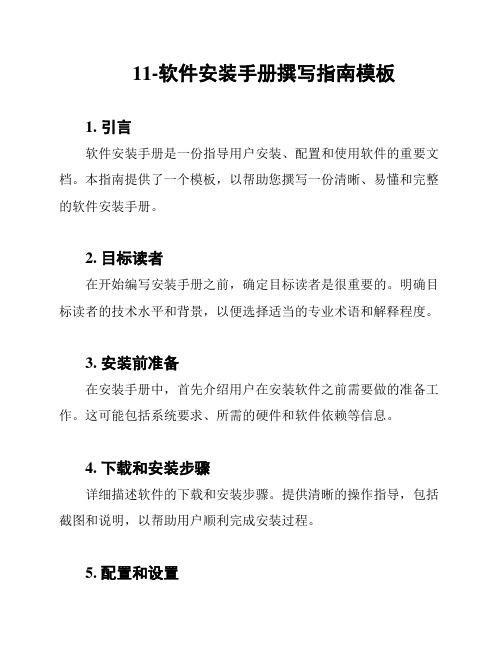 11-软件安装手册撰写指南模板

1. 引言

软件安装手册是一份指导用户安装、配置和使用软件的重要文档。本指南提供了一个模板，以帮助您撰写一份清晰、易懂和完整的软件安装手册。

2. 目标读者

在开始编写安装手册之前，确定目标读者是很重要的。明确目标读者的技术水平和背景，以便选择适当的专业术语和解释程度。

3. 安装前准备

在安装手册中，首先介绍用户在安装软件之前需要做的准备工作。这可能包括系统要求、所需的硬件和软件依赖等信息。

4. 下载和安装步骤

详细描述软件的下载和安装步骤。提供清晰的操作指导，包括截图和说明，以帮助用户顺利完成安装过程。

5. 配置和设置